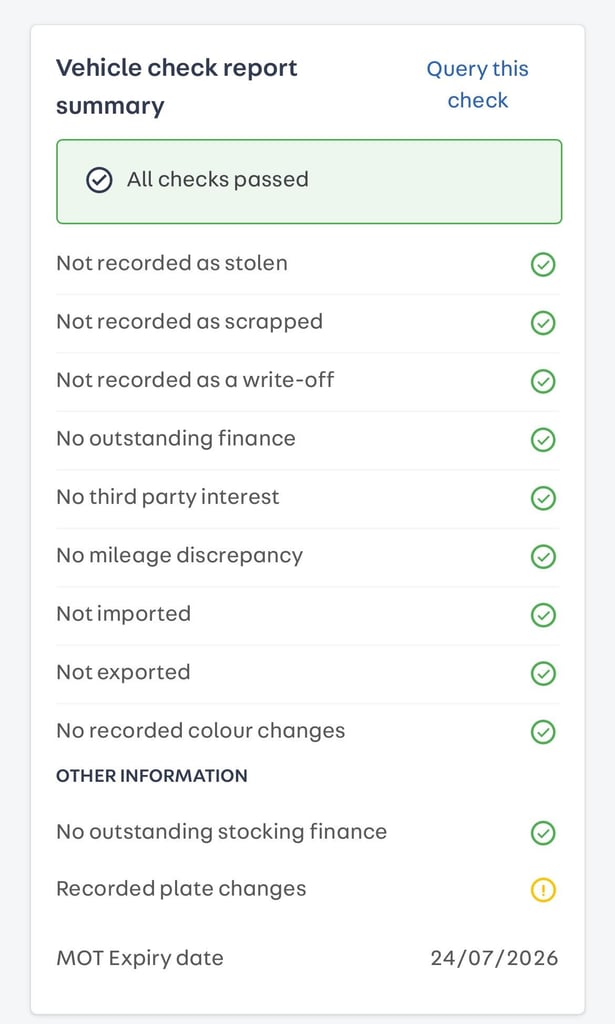 Vehicle check report summary

Query this check

All checks passed

Not recorded as stolen

Not recorded as scrapped

Not recorded as a write-off

No outstanding finance

No third party interest

No mileage discrepancy

Not imported

Not exported

No recorded colour changes

OTHER INFORMATION

No outstanding stocking finance

Recorded plate changes

MOT Expiry date 24/07/2026